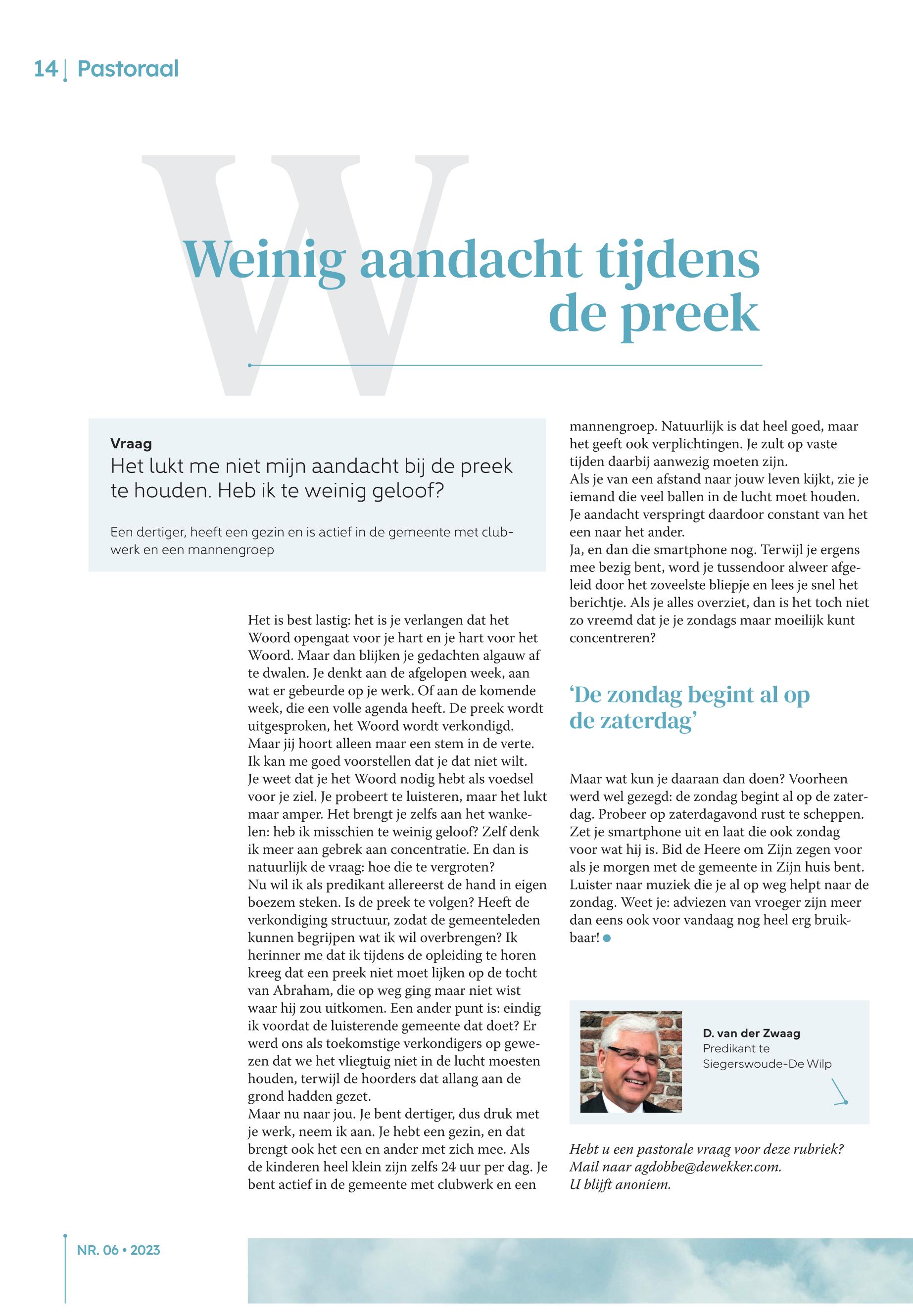 14 | Pastoraal

W

Weinig aandacht tijdens de preek

Vraag
Het lukt me niet mijn aandacht bij de preek te houden. Heb ik te weinig geloof?

Een dertiger, heeft een gezin en is actief in de gemeente met clubwerk en een mannengroep

Het is best lastig: het is je verlangen dat het Woord opengaat voor je hart en je hart voor het Woord. Maar dan blijken je gedachten algauw af te dwalen. Je denkt aan de afgelopen week, aan wat er gebeurde op je werk. Of aan de komende week, die een volle agenda heeft. De preek wordt uitgesproken, het Woord wordt verkondigd. Maar jij hoort alleen maar een stem in de verte.
Ik kan me goed voorstellen dat je dat niet wilt. Je weet dat je het Woord nodig hebt als voedsel voor je ziel. Je probeert te luisteren, maar het lukt maar amper. Het brengt je zelfs aan het wankelen: heb ik misschien te weinig geloof? Zelf denk ik meer aan gebrek aan concentratie. En dan is natuurlijk de vraag: hoe die te vergroten?
Nu wil ik als predikant allereerst de hand in eigen boezem steken. Is de preek te volgen? Heeft de verkondiging structuur, zodat de gemeenteleden kunnen begrijpen wat ik wil overbrengen? Ik herinner me dat ik tijdens de opleiding te horen kreeg dat een preek niet moet lijken op de tocht van Abraham, die op weg ging maar niet wist waar hij zou uitkomen. Een ander punt is: eindig ik voordat de luisterende gemeente dat doet? Er werd ons als toekomstige verkondigers op gewezen dat we het vliegtuig niet in de lucht moesten houden, terwijl de hoorders dat allang aan de grond hadden gezet.
Maar nu naar jou. Je bent dertiger, dus druk met je werk, neem ik aan. Je hebt een gezin, en dat brengt ook het een en ander met zich mee. Als de kinderen heel klein zijn zelfs 24 uur per dag. Je bent actief in de gemeente met clubwerk en een mannengroep. Natuurlijk is dat heel goed, maar het geeft ook verplichtingen. Je zult op vaste tijden daarbij aanwezig moeten zijn.
Als je van een afstand naar jouw leven kijkt, zie je iemand die veel ballen in de lucht moet houden. Je aandacht verspringt daardoor constant van het een naar het ander.
Ja, en dan die smartphone nog. Terwijl je ergens mee bezig bent, word je tussendoor alweer afgeleid door het zoveelste bliepje en lees je snel het berichtje. Als je alles overziet, dan is het toch niet zo vreemd dat je je zondags maar moeilijk kunt concentreren?

‘De zondag begint al op de zaterdag’

Maar wat kun je daaraan dan doen? Voorheen werd wel gezegd: de zondag begint al op de zaterdag. Probeer op zaterdagavond rust te scheppen. Zet je smartphone uit en laat die ook zondag voor wat hij is. Bid de Heere om Zijn zegen voor als je morgen met de gemeente in Zijn huis bent. Luister naar muziek die je al op weg helpt naar de zondag. Weet je: adviezen van vroeger zijn meer dan eens ook voor vandaag nog heel erg bruikbaar!

D. van der Zwaag
Predikant te Siegerswoude-De Wilp

Hebt u een pastorale vraag voor deze rubriek? Mail naar agdobbe@dewekker.com. U blijft anoniem.

NR. 06 • 2023